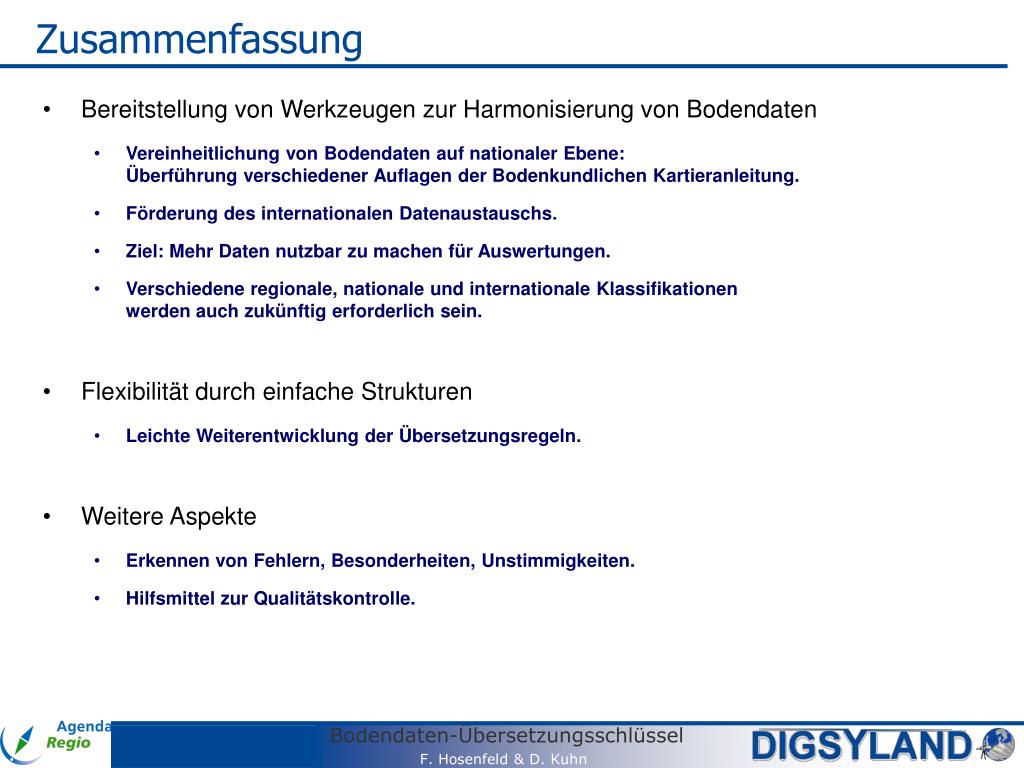 Zusammenfassung

• Bereitstellung von Werkzeugen zur Harmonisierung von Bodendaten

• Vereinheitlichung von Bodendaten auf nationaler Ebene: Überführung verschiedener Auflagen der Bodenkundlichen Kartieranleitung.

• Förderung des internationalen Datenaustauschs.

• Ziel: Mehr Daten nutzbar zu machen für Auswertungen.

• Verschiedene regionale, nationale und internationale Klassifikationen werden auch zukünftig erforderlich sein.

• Flexibilität durch einfache Strukturen

• Leichte Weiterentwicklung der Übersetzungsregeln.

• Weitere Aspekte

• Erkennen von Fehlern, Besonderheiten, Unstimmigkeiten.

• Hilfsmittel zur Qualitätskontrolle.

Agenda Regio

Bodendaten-Übersetzungsschlüssel

F. Hosenfeld & D. Kuhn

DIGSYLAND